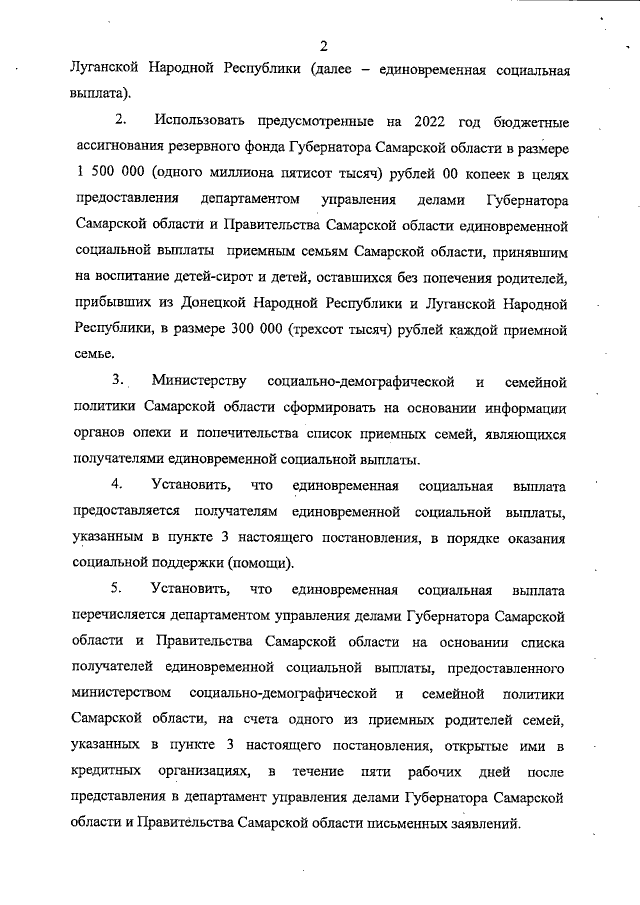 2

Луганской Народной Республики (далее – единовременная социальная выплата).

2. Использовать предусмотренные на 2022 год бюджетные ассигнования резервного фонда Губернатора Самарской области в размере 1 500 000 (одного миллиона пятисот тысяч) рублей 00 копеек в целях предоставления департаментом управления делами Губернатора Самарской области и Правительства Самарской области единовременной социальной выплаты приемным семьям Самарской области, принявшим на воспитание детей-сирот и детей, оставшихся без попечения родителей, прибывших из Донецкой Народной Республики и Луганской Народной Республики, в размере 300 000 (трехсот тысяч) рублей каждой приемной семье.

3. Министерству социально-демографической и семейной политики Самарской области сформировать на основании информации органов опеки и попечительства список приемных семей, являющихся получателями единовременной социальной выплаты.

4. Установить, что единовременная социальная выплата предоставляется получателям единовременной социальной выплаты, указанным в пункте 3 настоящего постановления, в порядке оказания социальной поддержки (помощи).

5. Установить, что единовременная социальная выплата перечисляется департаментом управления делами Губернатора Самарской области и Правительства Самарской области на основании списка получателей единовременной социальной выплаты, предоставленного министерством социально-демографической и семейной политики Самарской области, на счета одного из приемных родителей семей, указанных в пункте 3 настоящего постановления, открытые ими в кредитных организациях, в течение пяти рабочих дней после представления в департамент управления делами Губернатора Самарской области и Правительства Самарской области письменных заявлений.